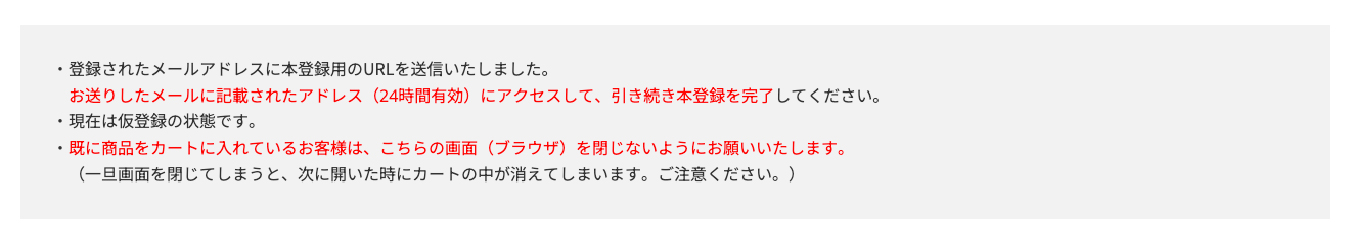 ・登録されたメールアドレスに本登録用のURLを送信いたしました。
お送りしたメールに記載されたアドレス（24時間有効）にアクセスして、引き続き本登録を完了してください。
・現在は仮登録の状態です。
・既に商品をカートに入れているお客様は、こちらの画面（ブラウザ）を閉じないようにお願いいたします。
（一旦画面を閉じてしまうと、次に開いた時にカートの中が消えてしまいます。ご注意ください。）